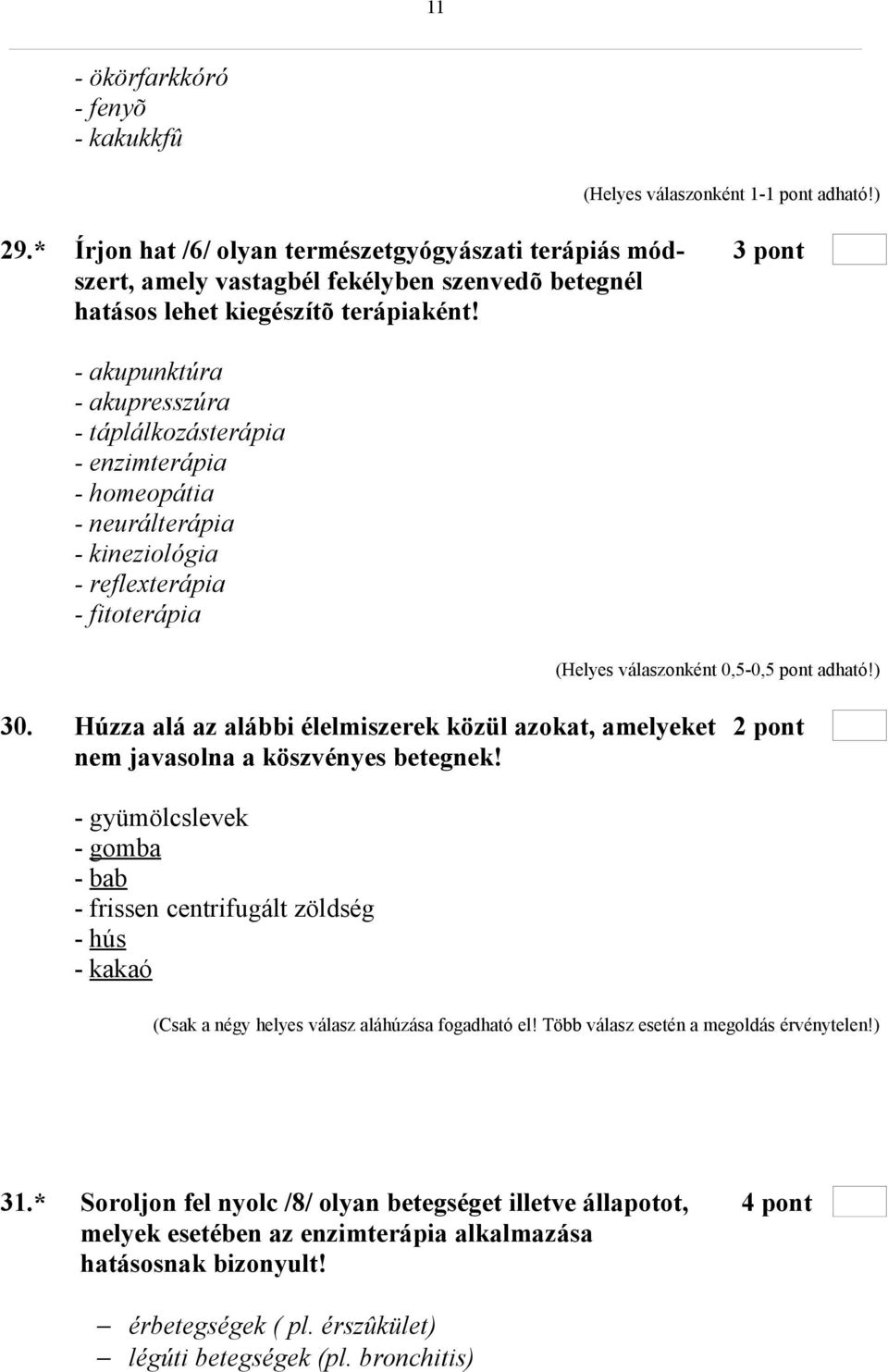 11

- ökörfarkkóró
- fenyõ
- kakukkfû

(Helyes válaszonként 1-1 pont adható!)

29.* Írjon hat /6/ olyan természetgyógyászati terápiás módszert, amely vastagbél fekélyben szenvedõ betegnél hatásos lehet kiegészítõ terápiaként! 3 pont

- akupunktúra
- akupresszúra
- táplálkozásterápia
- enzimterápia
- homeopátia
- neurálterápia
- kineziológia
- reflexterápia
- fitoterápia

(Helyes válaszonként 0,5-0,5 pont adható!)

30. Húzza alá az alábbi élelmiszerek közül azokat, amelyeket nem javasolna a köszvényes betegnek! 2 pont

- gyümölcslevek
- gomba
- bab
- frissen centrifugált zöldség
- hús
- kakaó

(Csak a négy helyes válasz aláhúzása fogadható el! Több válasz esetén a megoldás érvénytelen!)

31.* Soroljon fel nyolc /8/ olyan betegséget illetve állapotot, melyek esetében az enzimterápia alkalmazása hatásosnak bizonyult! 4 pont

– érbetegségek ( pl. érszûkület)
– légúti betegségek (pl. bronchitis)